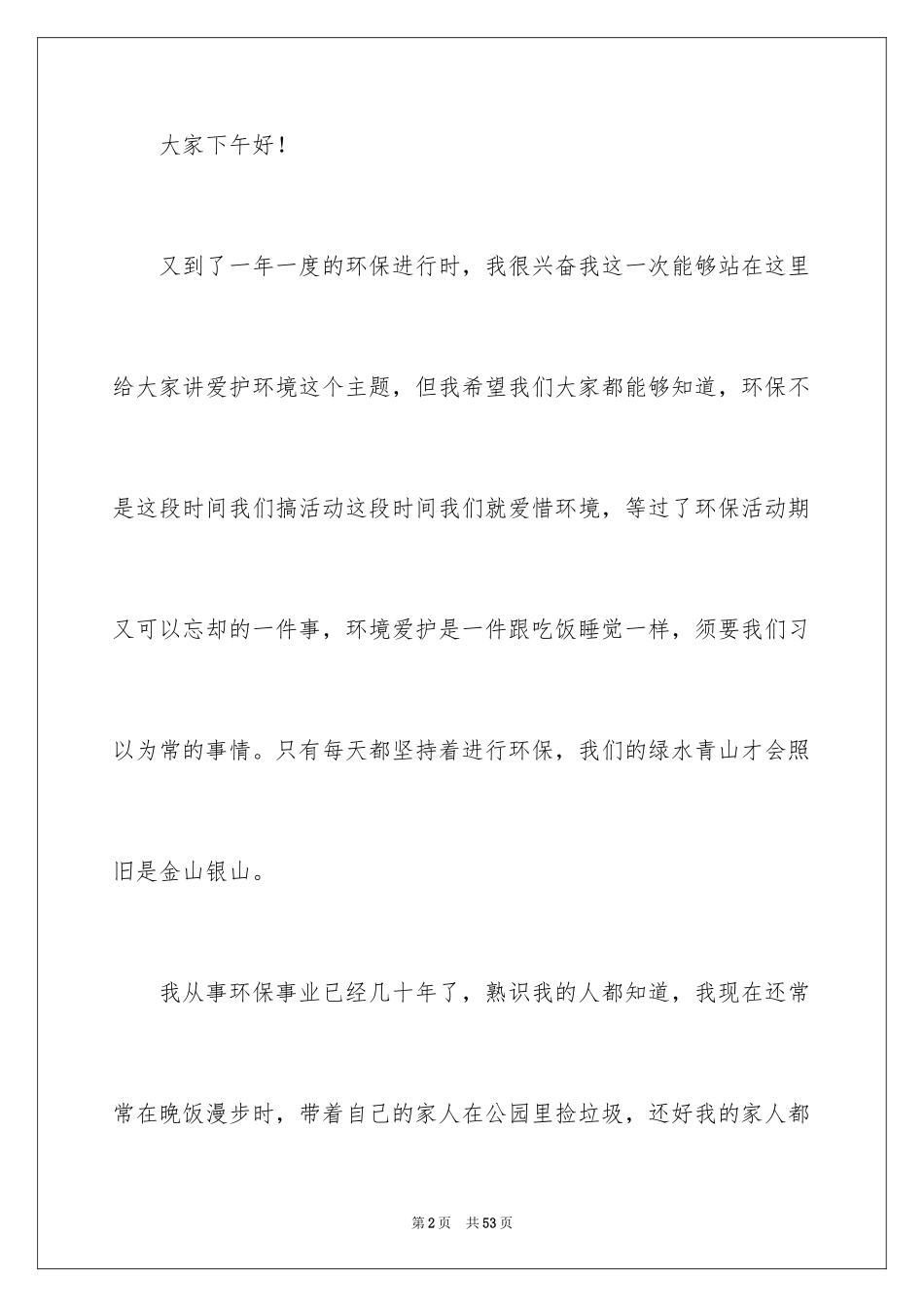 大家下午好！

又到了一年一度的环保进行时，我很兴奋我这一次能够站在这里给大家讲爱护环境这个主题，但我希望我们大家都能够知道，环保不是这段时间我们搞活动这段时间我们就爱惜环境，等过了环保活动期又可以忘却的一件事，环境爱护是一件跟吃饭睡觉一样，须要我们习以为常的事情。只有每天都坚持着进行环保，我们的绿水青山才会照旧是金山银山。

我从事环保事业已经几十年了，熟识我的人都知道，我现在还常常在晚饭漫步时，带着自己的家人在公园里捡垃圾，还好我的家人都

第2页 共53页